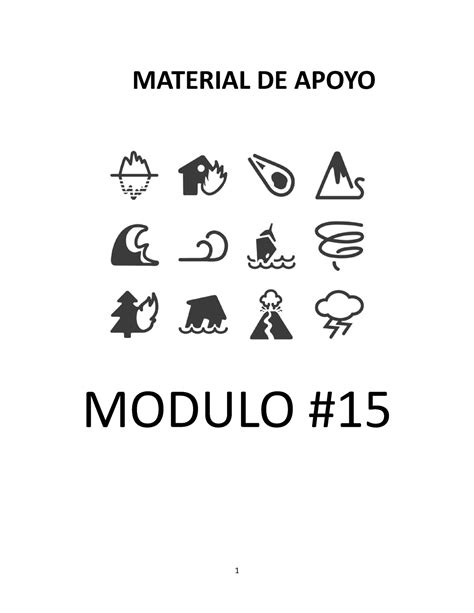 MATERIAL DE APOYO

MODULO #15

1